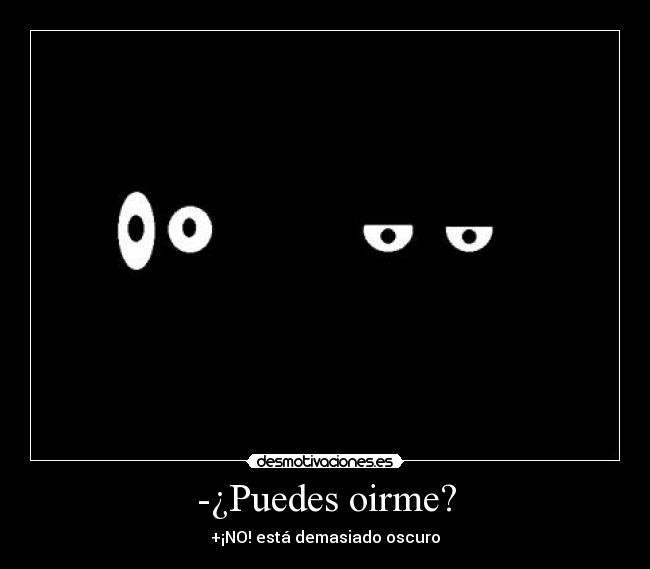 desmotivaciones.es

-¿Puedes oirme?

+¡NO! está demasiado oscuro